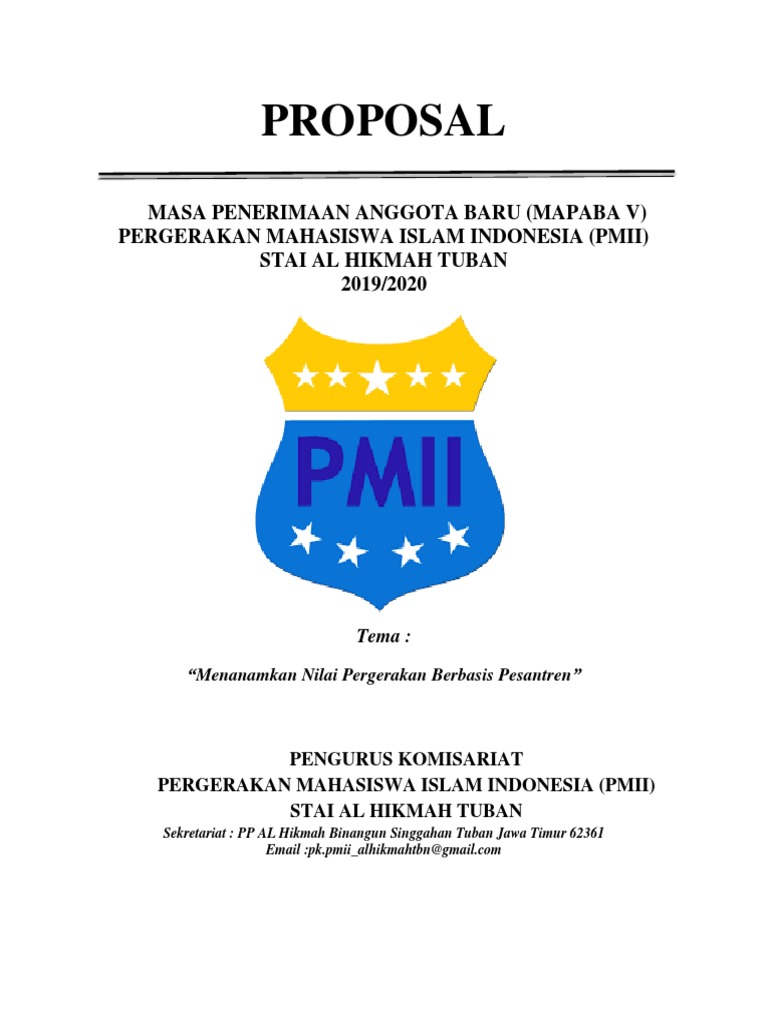 PROPOSAL

MASA PENERIMAAN ANGGOTA BARU (MAPABA V)
PERGERAKAN MAHASISWA ISLAM INDONESIA (PMII)
STAI AL HIKMAH TUBAN
2019/2020

PMII

Tema :

“Menanamkan Nilai Pergerakan Berbasis Pesantren”

PENGURUS KOMISARIAT
PERGERAKAN MAHASISWA ISLAM INDONESIA (PMII)
STAI AL HIKMAH TUBAN
Sekretariat : PP AL Hikmah Binangun Singgahan Tuban Jawa Timur 62361
Email :pk.pmii_alhikmahtbn@gmail.com